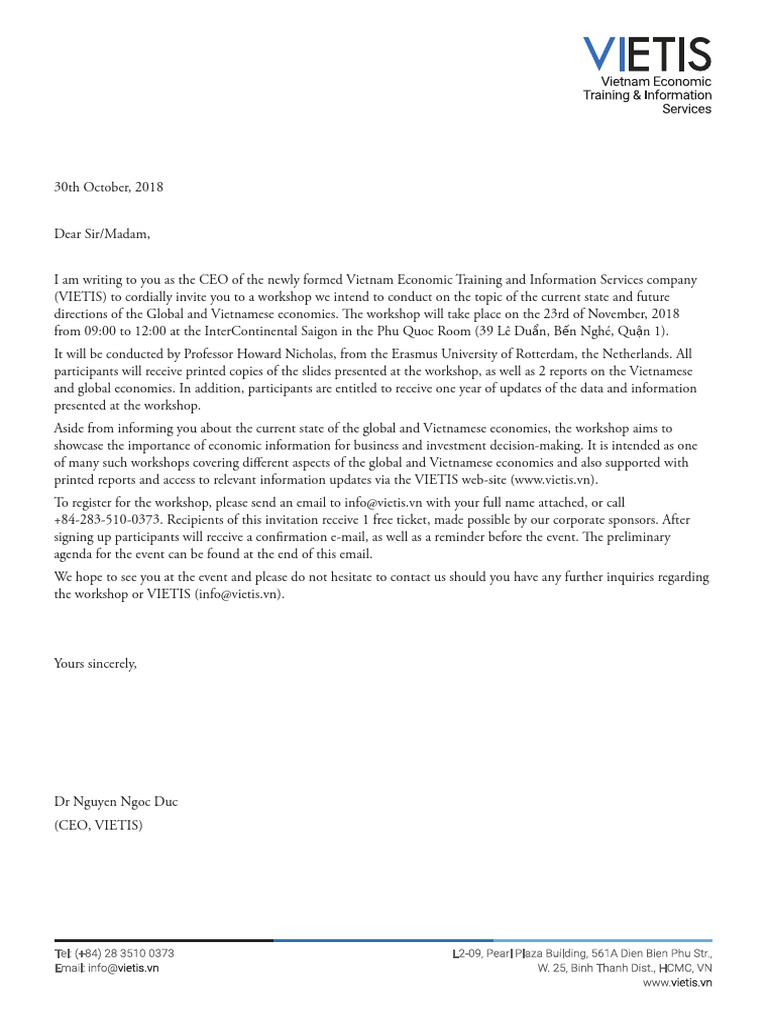 VIETIS
Vietnam Economic
Training & Information
Services

30th October, 2018

Dear Sir/Madam,

I am writing to you as the CEO of the newly formed Vietnam Economic Training and Information Services company (VIETIS) to cordially invite you to a workshop we intend to conduct on the topic of the current state and future directions of the Global and Vietnamese economies. The workshop will take place on the 23rd of November, 2018 from 09:00 to 12:00 at the InterContinental Saigon in the Phu Quoc Room (39 Lê Duẩn, Bến Nghé, Quận 1).

It will be conducted by Professor Howard Nicholas, from the Erasmus University of Rotterdam, the Netherlands. All participants will receive printed copies of the slides presented at the workshop, as well as 2 reports on the Vietnamese and global economies. In addition, participants are entitled to receive one year of updates of the data and information presented at the workshop.

Aside from informing you about the current state of the global and Vietnamese economies, the workshop aims to showcase the importance of economic information for business and investment decision-making. It is intended as one of many such workshops covering different aspects of the global and Vietnamese economies and also supported with printed reports and access to relevant information updates via the VIETIS web-site (www.vietis.vn).

To register for the workshop, please send an email to info@vietis.vn with your full name attached, or call +84-283-510-0373. Recipients of this invitation receive 1 free ticket, made possible by our corporate sponsors. After signing up participants will receive a confirmation e-mail, as well as a reminder before the event. The preliminary agenda for the event can be found at the end of this email.

We hope to see you at the event and please do not hesitate to contact us should you have any further inquiries regarding the workshop or VIETIS (info@vietis.vn).

Yours sincerely,

Dr Nguyen Ngoc Duc
(CEO, VIETIS)

Tel: (+84) 28 3510 0373
Email: info@vietis.vn

L2-09, Pearl Plaza Building, 561A Dien Bien Phu Str.,
W. 25, Binh Thanh Dist., HCMC, VN
www.vietis.vn